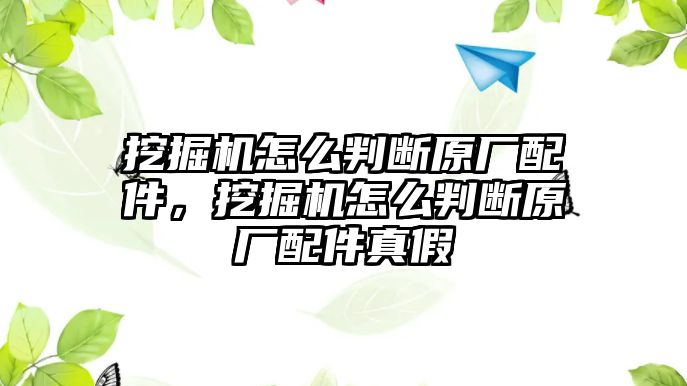 挖掘机怎么判断原厂配件，挖掘机怎么判断原厂配件真假